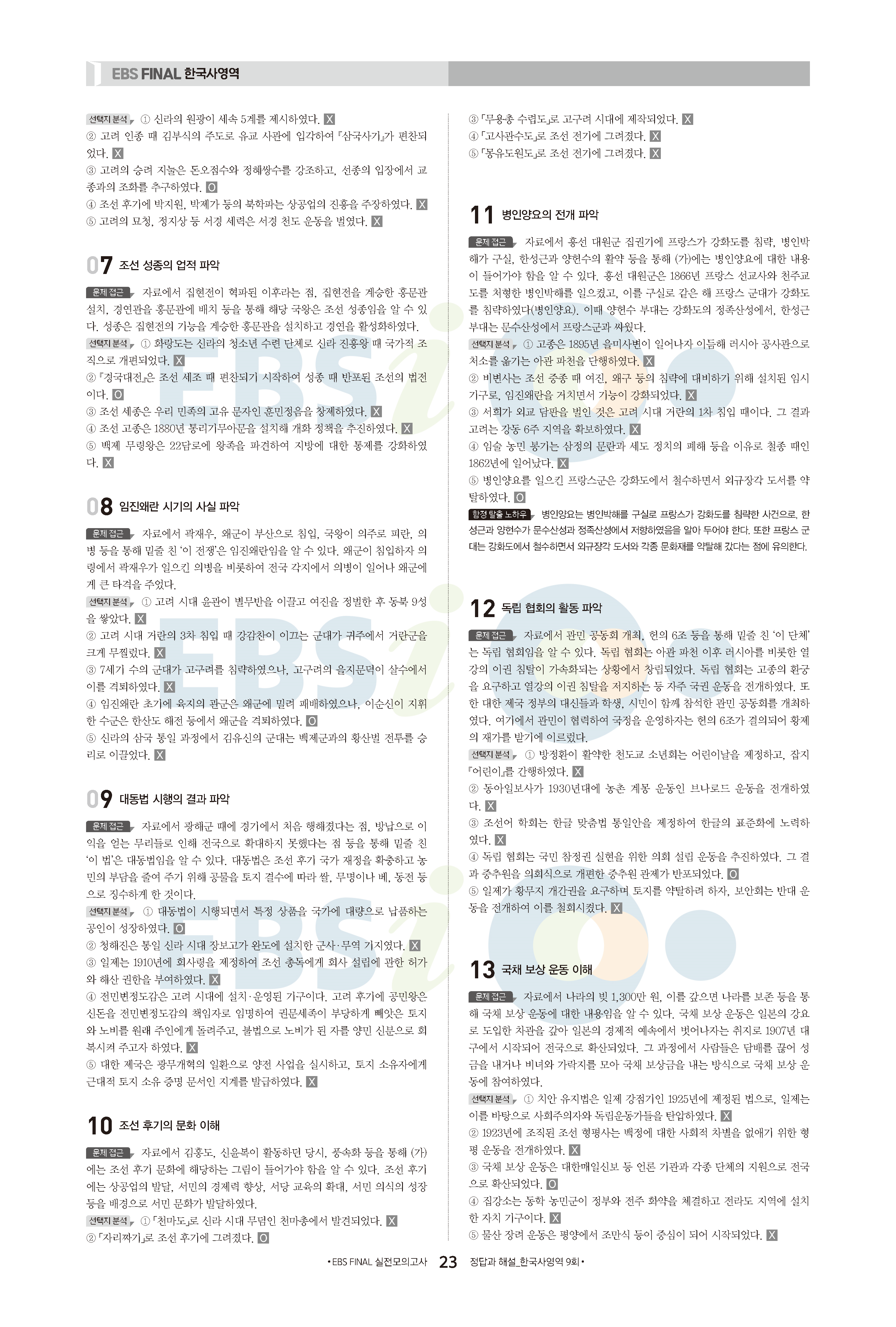 EBS FINAL 한국사영역

선택지 분석 ① 신라의 원광이 세속 5계를 제시하였다. X
② 고려 인종 때 김부식의 주도로 유교 사관에 입각하여 『삼국사기』가 편찬되었다. X
③ 고려의 승려 지눌은 돈오점수와 정혜쌍수를 강조하고, 선종의 입장에서 교종과의 조화를 추구하였다. O
④ 조선 후기에 박지원, 박제가 등의 북학파는 상공업의 진흥을 주장하였다. X
⑤ 고려의 묘청, 정지상 등 서경 세력은 서경 천도 운동을 벌였다. X

07 조선 성종의 업적 파악

문제 접근 자료에서 집현전이 혁파된 이후라는 점, 집현전을 계승한 홍문관 설치, 경연관을 홍문관에 배치 등을 통해 해당 국왕은 조선 성종임을 알 수 있다. 성종은 집현전의 기능을 계승한 홍문관을 설치하고 경연을 활성화하였다.
선택지 분석 ① 화랑도는 신라의 청소년 수련 단체로 신라 진흥왕 때 국가적 조직으로 개편되었다. X
② 『경국대전』은 조선 세조 때 편찬되기 시작하여 성종 때 반포된 조선의 법전이다. O
③ 조선 세종은 우리 민족의 고유 문자인 훈민정음을 창제하였다. X
④ 조선 고종은 1880년 통리기무아문을 설치해 개화 정책을 추진하였다. X
⑤ 백제 무령왕은 22담로에 왕족을 파견하여 지방에 대한 통제를 강화하였다. X

08 임진왜란 시기의 사실 파악

문제 접근 자료에서 곽재우, 왜군이 부산으로 침입, 국왕이 의주로 피란, 의병 등을 통해 밑줄 친 '이 전쟁'은 임진왜란임을 알 수 있다. 왜군이 침입하자 의령에서 곽재우가 일으킨 의병을 비롯하여 전국 각지에서 의병이 일어나 왜군에게 큰 타격을 주었다.
선택지 분석 ① 고려 시대 윤관이 별무반을 이끌고 여진을 정벌한 후 동북 9성을 쌓았다. X
② 고려 시대 거란의 3차 침입 때 강감찬이 이끄는 군대가 귀주에서 거란군을 크게 무찔렀다. X
③ 7세기 수의 군대가 고구려를 침략하였으나, 고구려의 을지문덕이 살수에서 이를 격퇴하였다. X
④ 임진왜란 초기에 육지의 관군은 왜군에 밀려 패배하였으나, 이순신이 지휘한 수군은 한산도 해전 등에서 왜군을 격퇴하였다. O
⑤ 신라의 삼국 통일 과정에서 김유신의 군대는 백제군과의 황산벌 전투를 승리로 이끌었다. X

09 대동법 시행의 결과 파악

문제 접근 자료에서 광해군 때에 경기에서 처음 행해졌다는 점, 방납으로 이익을 얻는 무리들로 인해 전국으로 확대하지 못했다는 점 등을 통해 밑줄 친 '이 법'은 대동법임을 알 수 있다. 대동법은 조선 후기 국가 재정을 확충하고 농민의 부담을 줄여 주기 위해 공물을 토지 결수에 따라 쌀, 무명이나 베, 동전 등으로 징수하게 한 것이다.
선택지 분석 ① 대동법이 시행되면서 특정 상품을 국가에 대량으로 납품하는 공인이 성장하였다. O
② 청해진은 통일 신라 시대 장보고가 완도에 설치한 군사·무역 기지였다. X
③ 일제는 1910년에 회사령을 제정하여 조선 총독에게 회사 설립에 관한 허가와 해산 권한을 부여하였다. X
④ 전민변정도감은 고려 시대에 설치·운영된 기구이다. 고려 후기에 공민왕은 신돈을 전민변정도감의 책임자로 임명하여 권문세족이 부당하게 빼앗은 토지와 노비를 원래 주인에게 돌려주고, 불법으로 노비가 된 자를 양민 신분으로 회복시켜 주고자 하였다. X
⑤ 대한 제국은 광무개혁의 일환으로 양전 사업을 실시하고, 토지 소유자에게 근대적 토지 소유 증명 문서인 지계를 발급하였다. X

10 조선 후기의 문화 이해

문제 접근 자료에서 김홍도, 신윤복이 활동하던 당시, 풍속화 등을 통해 (가)에는 조선 후기 문화에 해당하는 그림이 들어가야 함을 알 수 있다. 조선 후기에는 상공업의 발달, 서민의 경제력 향상, 서당 교육의 확대, 서민 의식의 성장 등을 배경으로 서민 문화가 발달하였다.
선택지 분석 ① 「천마도」로 신라 시대 무덤인 천마총에서 발견되었다. X
② 「자리짜기」로 조선 후기에 그려졌다. O
③ 「무용총 수렵도」로 고구려 시대에 제작되었다. X
④ 「고사관수도」로 조선 전기에 그려졌다. X
⑤ 「몽유도원도」로 조선 전기에 그려졌다. X

11 병인양요의 전개 파악

문제 접근 자료에서 흥선 대원군 집권기에 프랑스가 강화도를 침략, 병인박해가 구실, 한성근과 양헌수의 활약 등을 통해 (가)에는 병인양요에 대한 내용이 들어가야 함을 알 수 있다. 흥선 대원군은 1866년 프랑스 선교사와 천주교도를 처형한 병인박해를 일으켰고, 이를 구실로 같은 해 프랑스 군대가 강화도를 침략하였다(병인양요). 이때 양헌수 부대는 강화도의 정족산성에서, 한성근 부대는 문수산성에서 프랑스군과 싸웠다.
선택지 분석 ① 고종은 1895년 을미사변이 일어나자 이듬해 러시아 공사관으로 처소를 옮기는 아관 파천을 단행하였다. X
② 비변사는 조선 중종 때 여진, 왜구 등의 침략에 대비하기 위해 설치된 임시 기구로, 임진왜란을 거치면서 기능이 강화되었다. X
③ 서희가 외교 담판을 벌인 것은 고려 시대 거란의 1차 침입 때이다. 그 결과 고려는 강동 6주 지역을 확보하였다. X
④ 임술 농민 봉기는 삼정의 문란과 세도 정치의 폐해 등을 이유로 철종 때인 1862년에 일어났다. X
⑤ 병인양요를 일으킨 프랑스군은 강화도에서 철수하면서 외규장각 도서를 약탈하였다. O
함정 탈출 노하우 병인양요는 병인박해를 구실로 프랑스가 강화도를 침략한 사건으로, 한성근과 양헌수가 문수산성과 정족산성에서 저항하였음을 알아 두어야 한다. 또한 프랑스 군대는 강화도에서 철수하면서 외규장각 도서와 각종 문화재를 약탈해 갔다는 점에 유의한다.

12 독립 협회의 활동 파악

문제 접근 자료에서 관민 공동회 개최, 헌의 6조 등을 통해 밑줄 친 '이 단체'는 독립 협회임을 알 수 있다. 독립 협회는 아관 파천 이후 러시아를 비롯한 열강의 이권 침탈이 가속화되는 상황에서 창립되었다. 독립 협회는 고종의 환궁을 요구하고 열강의 이권 침탈을 저지하는 등 자주 국권 운동을 전개하였다. 또한 대한 제국 정부의 대신들과 학생, 시민이 함께 참석한 관민 공동회를 개최하였다. 여기에서 관민이 협력하여 국정을 운영하자는 헌의 6조가 결의되어 황제의 재가를 받기에 이르렀다.
선택지 분석 ① 방정환이 활약한 천도교 소년회는 어린이날을 제정하고, 잡지 『어린이』를 간행하였다. X
② 동아일보사가 1930년대에 농촌 계몽 운동인 브나로드 운동을 전개하였다. X
③ 조선어 학회는 한글 맞춤법 통일안을 제정하여 한글의 표준화에 노력하였다. X
④ 독립 협회는 국민 참정권 실현을 위한 의회 설립 운동을 추진하였다. 그 결과 중추원을 의회식으로 개편한 중추원 관제가 반포되었다. O
⑤ 일제가 황무지 개간권을 요구하며 토지를 약탈하려 하자, 보안회는 반대 운동을 전개하여 이를 철회시켰다. X

13 국채 보상 운동 이해

문제 접근 자료에서 나라의 빚 1,300만 원, 이를 갚으면 나라를 보존 등을 통해 국채 보상 운동에 대한 내용임을 알 수 있다. 국채 보상 운동은 일본의 강요로 도입한 차관을 갚아 일본의 경제적 예속에서 벗어나자는 취지로 1907년 대구에서 시작되어 전국으로 확산되었다. 그 과정에서 사람들은 담배를 끊어 성금을 내거나 비녀와 가락지를 모아 국채 보상금을 내는 방식으로 국채 보상 운동에 참여하였다.
선택지 분석 ① 치안 유지법은 일제 강점기인 1925년에 제정된 법으로, 일제는 이를 바탕으로 사회주의자와 독립운동가들을 탄압하였다. X
② 1923년에 조직된 조선 형평사는 백정에 대한 사회적 차별을 없애기 위한 형평 운동을 전개하였다. X
③ 국채 보상 운동은 대한매일신보 등 언론 기관과 각종 단체의 지원으로 전국으로 확산되었다. O
④ 집강소는 동학 농민군이 정부와 전주 화약을 체결하고 전라도 지역에 설치한 자치 기구이다. X
⑤ 물산 장려 운동은 평양에서 조만식 등이 중심이 되어 시작되었다. X

• EBS FINAL 실전모의고사 23 정답과 해설_한국사영역 9회 •